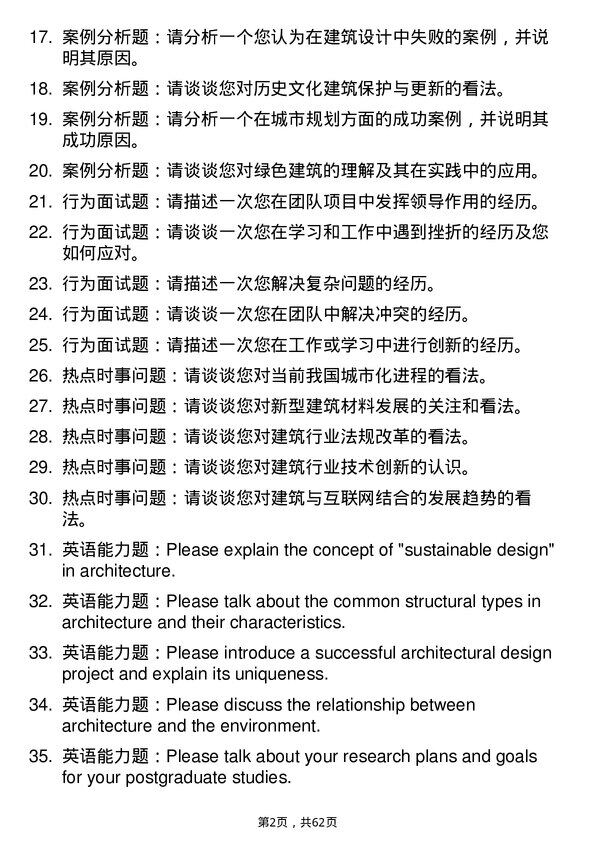 17. 案例分析题：请分析一个您认为在建筑设计中失败的案例，并说明其原因。

18. 案例分析题：请谈谈您对历史文化建筑保护与更新的看法。

19. 案例分析题：请分析一个在城市规划方面的成功案例，并说明其成功原因。

20. 案例分析题：请谈谈您对绿色建筑的理解及其在实践中的应用。

21. 行为面试题：请描述一次您在团队项目中发挥领导作用的经历。

22. 行为面试题：请谈谈一次您在学习和工作中遇到挫折的经历及您如何应对。

23. 行为面试题：请描述一次您解决复杂问题的经历。

24. 行为面试题：请谈谈一次您在团队中解决冲突的经历。

25. 行为面试题：请描述一次您在工作或学习中进行创新的经历。

26. 热点时事问题：请谈谈您对当前我国城市化进程的看法。

27. 热点时事问题：请谈谈您对新型建筑材料发展的关注和看法。

28. 热点时事问题：请谈谈您对建筑行业法规改革的看法。

29. 热点时事问题：请谈谈您对建筑行业技术创新的认识。

30. 热点时事问题：请谈谈您对建筑与互联网结合的发展趋势的看法。

31. 英语能力题：Please explain the concept of "sustainable design" in architecture.

32. 英语能力题：Please talk about the common structural types in architecture and their characteristics.

33. 英语能力题：Please introduce a successful architectural design project and explain its uniqueness.

34. 英语能力题：Please discuss the relationship between architecture and the environment.

35. 英语能力题：Please talk about your research plans and goals for your postgraduate studies.

第2页，共62页